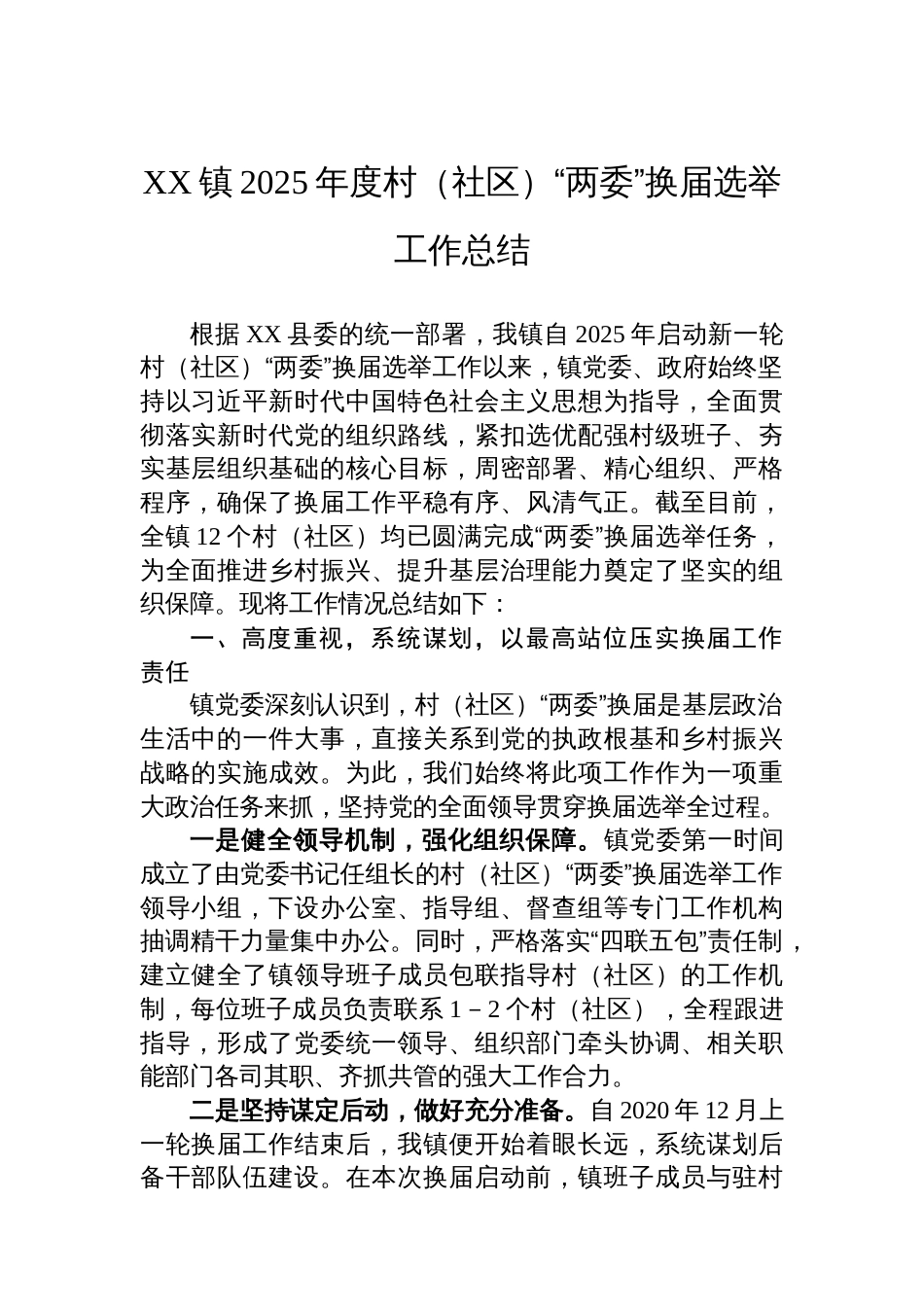 XX镇2025年度村（社区）“两委”换届选举工作总结

根据XX县委的统一部署，我镇自2025年启动新一轮村（社区）“两委”换届选举工作以来，镇党委、政府始终坚持以习近平新时代中国特色社会主义思想为指导，全面贯彻落实新时代党的组织路线，紧扣选优配强村级班子、夯实基层组织基础的核心目标，周密部署、精心组织、严格程序，确保了换届工作平稳有序、风清气正。截至目前，全镇12个村（社区）均已圆满完成“两委”换届选举任务，为全面推进乡村振兴、提升基层治理能力奠定了坚实的组织保障。现将工作情况总结如下：

一、高度重视，系统谋划，以最高站位压实换届工作责任

镇党委深刻认识到，村（社区）“两委”换届是基层政治生活中的一件大事，直接关系到党的执政根基和乡村振兴战略的实施成效。为此，我们始终将此项工作作为一项重大政治任务来抓，坚持党的全面领导贯穿换届选举全过程。

一是健全领导机制，强化组织保障。镇党委第一时间成立了由党委书记任组长的村（社区）“两委”换届选举工作领导小组，下设办公室、指导组、督查组等专门工作机构抽调精干力量集中办公。同时，严格落实“四联五包”责任制，建立健全了镇领导班子成员包联指导村（社区）的工作机制，每位班子成员负责联系1－2个村（社区），全程跟进指导，形成了党委统一领导、组织部门牵头协调、相关职能部门各司其职、齐抓共管的强大工作合力。

二是坚持谋定后动，做好充分准备。自2020年12月上一轮换届工作结束后，我镇便开始着眼长远，系统谋划后备干部队伍建设。在本次换届启动前，镇班子成员与驻村